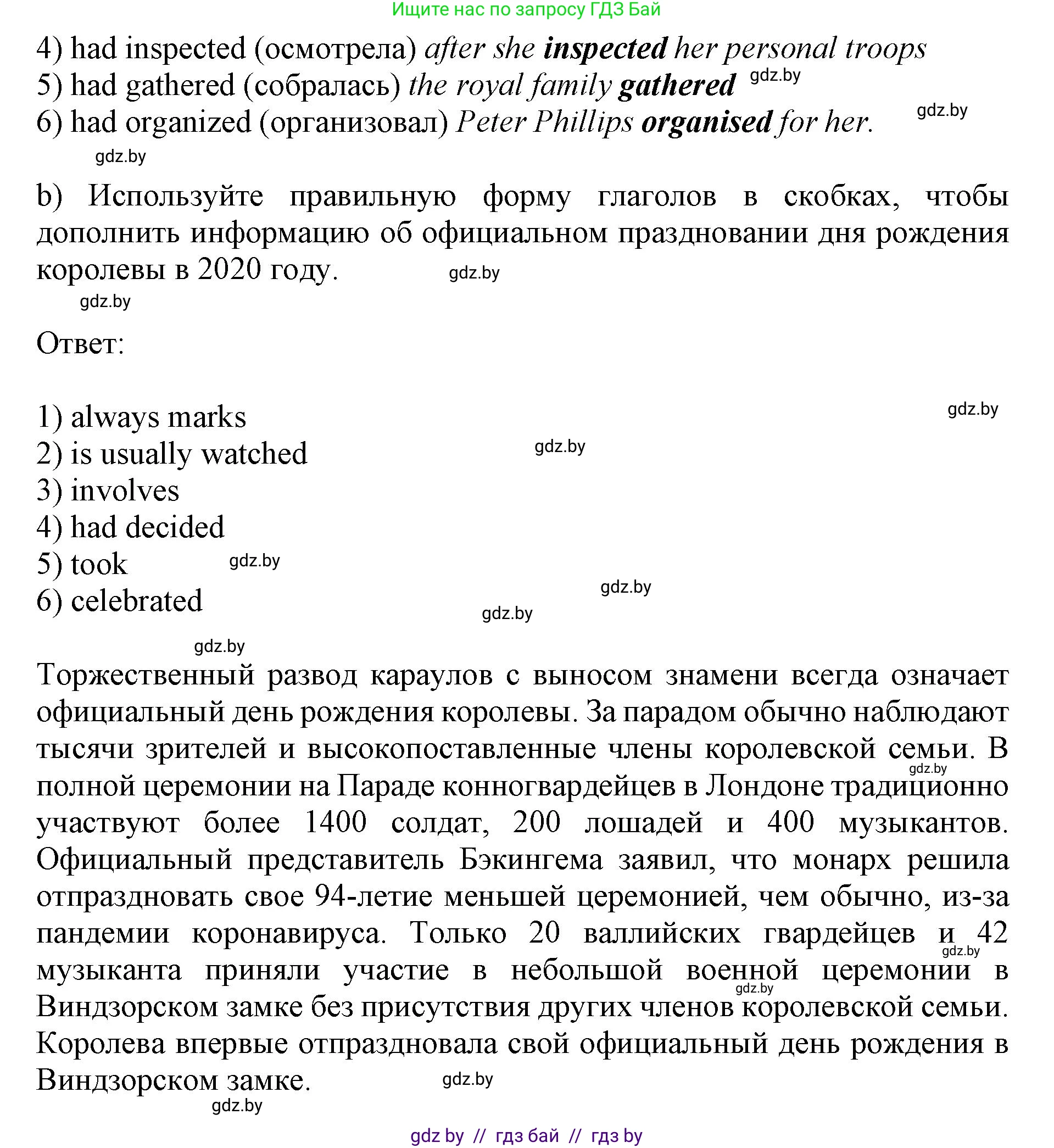 Ищите нас по запросу ГДЗ Бай

4) had inspected (осмотрела) after she inspected her personal troops
5) had gathered (собралась) the royal family gathered gdz.by
6) had organized (организовал) Peter Phillips organised for her. gdz.by

gdz.by

b) Используйте правильную форму глаголов в скобках, чтобы дополнить информацию об официальном праздновании дня рождения королевы в 2020 году. gdz.by

gdz.by

Ответ:

1) always marks gdz.by
2) is usually watched gdz.by
3) involves
4) had decided
5) took gdz.by
6) celebrated gdz.by

gdz.by

gdz.by

Торжественный развод караулов с выносом знамени всегда означает официальный день рождения королевы. За парадом обычно наблюдают тысячи зрителей и высокопоставленные члены королевской семьи. В gdz.by полной церемонии на Параде конногвардейцев в Лондоне традиционно участвуют более 1400 солдат, 200 лошадей и 400 музыкантов. Официальный представитель Бэкингема заявил, что монарх решила отпраздновать свое 94-летие меньшей церемонией, чем обычно, из-за пандемии коронавируса. Только 20 валлийских гвардейцев и 42 gdz.by музыканта приняли участие в небольшой военной церемонии в gdz.by Виндзорском замке без присутствия других членов королевской семьи. Королева впервые отпраздновала свой официальный день рождения в Виндзорском замке. gdz.by

gdz.by

gdz by // гдз бай // гдз by